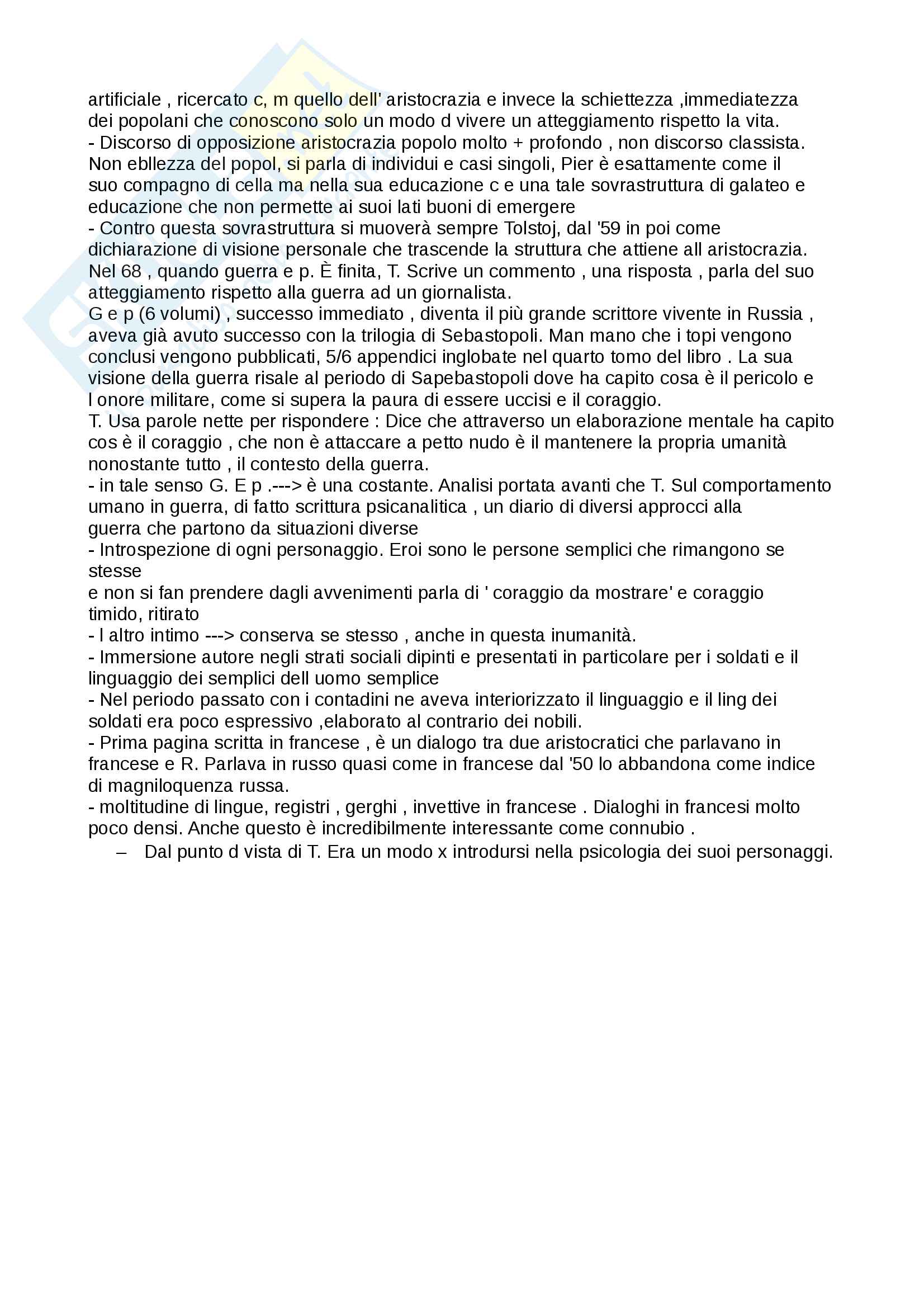 artificiale , ricercato c, m quello dell' aristocrazia e invece la schiettezza ,immediatezza dei popolani che conoscono solo un modo d vivere un atteggiamento rispetto la vita.
- Discorso di opposizione aristocrazia popolo molto + profondo , non discorso classista. Non ebllezza del popol, si parla di individui e casi singoli, Pier è esattamente come il suo compagno di cella ma nella sua educazione c e una tale sovrastruttura di galateo e educazione che non permette ai suoi lati buoni di emergere
- Contro questa sovrastruttura si muoverà sempre Tolstoj, dal '59 in poi come dichiarazione di visione personale che trascende la struttura che attiene all aristocrazia. Nel 68 , quando guerra e p. È finita, T. Scrive un commento , una risposta , parla del suo atteggiamento rispetto alla guerra ad un giornalista.
G e p (6 volumi) , successo immediato , diventa il più grande scrittore vivente in Russia , aveva già avuto successo con la trilogia di Sebastopoli. Man mano che i topi vengono conclusi vengono pubblicati, 5/6 appendici inglobate nel quarto tomo del libro . La sua visione della guerra risale al periodo di Sapebastopoli dove ha capito cosa è il pericolo e l onore militare, come si supera la paura di essere uccisi e il coraggio.
T. Usa parole nette per rispondere : Dice che attraverso un elaborazione mentale ha capito cos è il coraggio , che non è attaccare a petto nudo è il mantenere la propria umanità nonostante tutto , il contesto della guerra.
- in tale senso G. E p .---> è una costante. Analisi portata avanti che T. Sul comportamento umano in guerra, di fatto scrittura psicanalitica , un diario di diversi approcci alla guerra che partono da situazioni diverse
- Introspezione di ogni personaggio. Eroi sono le persone semplici che rimangono se stesse
e non si fan prendere dagli avvenimenti parla di ' coraggio da mostrare' e coraggio timido, ritirato
- l altro intimo ---> conserva se stesso , anche in questa inumanità.
- Immersione autore negli strati sociali dipinti e presentati in particolare per i soldati e il linguaggio dei semplici dell uomo semplice
- Nel periodo passato con i contadini ne aveva interiorizzato il linguaggio e il ling dei soldati era poco espressivo ,elaborato al contrario dei nobili.
- Prima pagina scritta in francese , è un dialogo tra due aristocratici che parlavano in francese e R. Parlava in russo quasi come in francese dal '50 lo abbandona come indice di magniloquenza russa.
- moltitudine di lingue, registri , gerghi , invettive in francese . Dialoghi in francesi molto poco densi. Anche questo è incredibilmente interessante come connubio .
– Dal punto d vista di T. Era un modo x introdursi nella psicologia dei suoi personaggi.